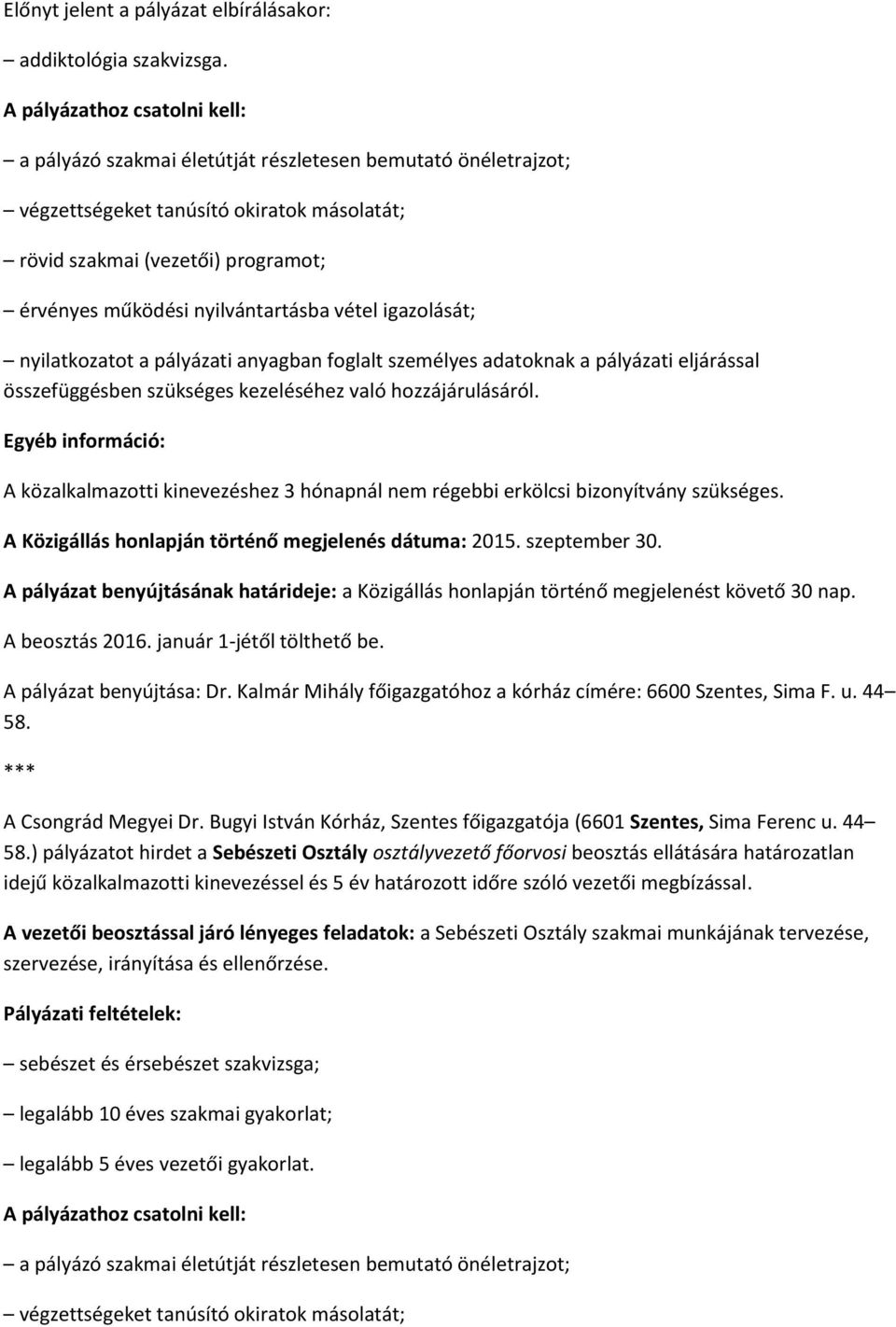 Előnyt jelent a pályázat elbírálásakor:

– addiktológia szakvizsga.

A pályázathoz csatolni kell:

– a pályázó szakmai életútját részletesen bemutató önéletrajzot;

– végzettségeket tanúsító okiratok másolatát;

– rövid szakmai (vezetői) programot;

– érvényes működési nyilvántartásba vétel igazolását;

– nyilatkozatot a pályázati anyagban foglalt személyes adatoknak a pályázati eljárással összefüggésben szükséges kezeléséhez való hozzájárulásáról.

Egyéb információ:

A közalkalmazotti kinevezéshez 3 hónapnál nem régebbi erkölcsi bizonyítvány szükséges.

A Közigállás honlapján történő megjelenés dátuma: 2015. szeptember 30.

A pályázat benyújtásának határideje: a Közigállás honlapján történő megjelenést követő 30 nap.

A beosztás 2016. január 1-jétől tölthető be.

A pályázat benyújtása: Dr. Kalmár Mihály főigazgatóhoz a kórház címére: 6600 Szentes, Sima F. u. 44–58.

***

A Csongrád Megyei Dr. Bugyi István Kórház, Szentes főigazgatója (6601 Szentes, Sima Ferenc u. 44–58.) pályázatot hirdet a Sebészeti Osztály osztályvezető főorvosi beosztás ellátására határozatlan idejű közalkalmazotti kinevezéssel és 5 év határozott időre szóló vezetői megbízással.

A vezetői beosztással járó lényeges feladatok: a Sebészeti Osztály szakmai munkájának tervezése, szervezése, irányítása és ellenőrzése.

Pályázati feltételek:

– sebészet és érsebészet szakvizsga;

– legalább 10 éves szakmai gyakorlat;

– legalább 5 éves vezetői gyakorlat.

A pályázathoz csatolni kell:

– a pályázó szakmai életútját részletesen bemutató önéletrajzot;

– végzettségeket tanúsító okiratok másolatát;